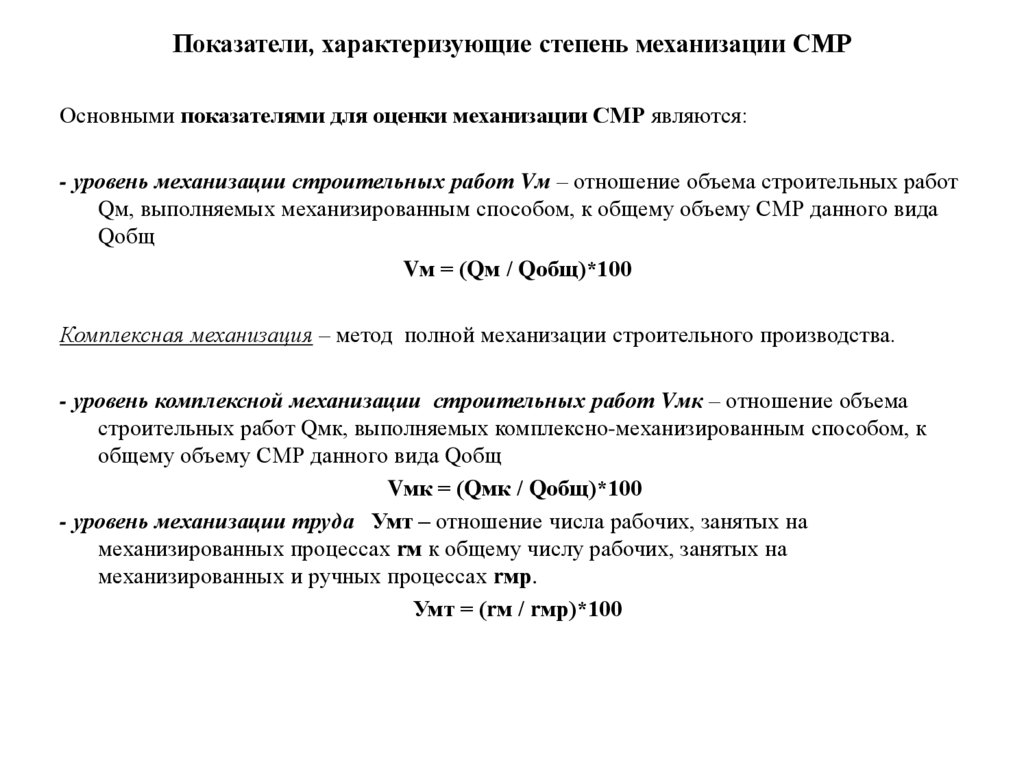 Показатели, характеризующие степень механизации СМР

Основными показателями для оценки механизации СМР являются:

- уровень механизации строительных работ Vм – отношение объема строительных работ Qм, выполняемых механизированным способом, к общему объему СМР данного вида Qобщ

Vм = (Qм / Qобщ)*100

Комплексная механизация – метод полной механизации строительного производства.

- уровень комплексной механизации строительных работ Vмк – отношение объема строительных работ Qмк, выполняемых комплексно-механизированным способом, к общему объему СМР данного вида Qобщ

Vмк = (Qмк / Qобщ)*100

- уровень механизации труда Умт – отношение числа рабочих, занятых на механизированных процессах rм к общему числу рабочих, занятых на механизированных и ручных процессах rмр.

Умт = (rм / rмр)*100